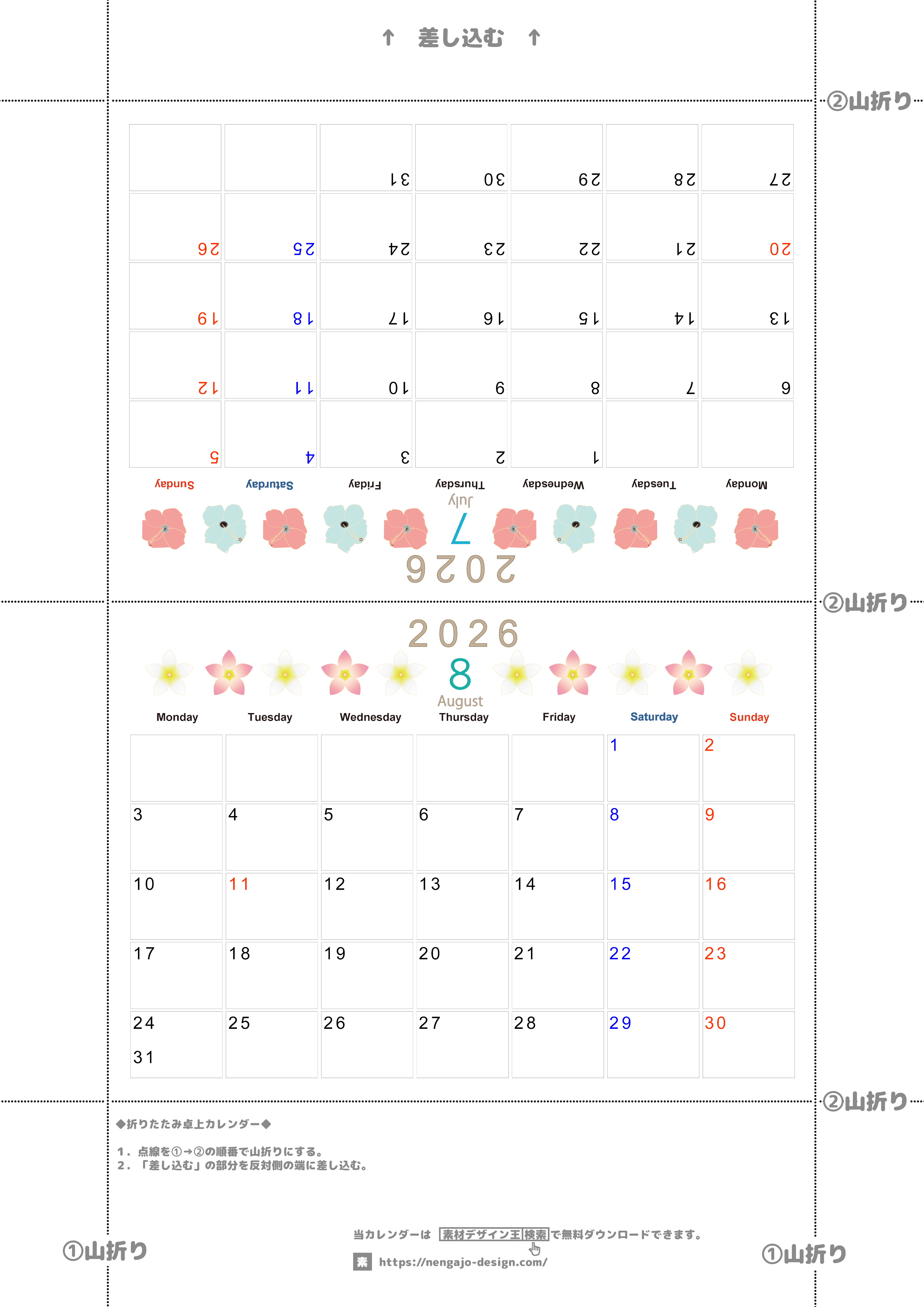 ↑ 差し込む ↑

②山折り

2026
7
July

| Monday | Tuesday | Wednesday | Thursday | Friday | Saturday | Sunday |
|---|---|---|---|---|---|---|
| | | 1 | 2 | 3 | 4 | 5 |
| 6 | 7 | 8 | 9 | 10 | 11 | 12 |
| 13 | 14 | 15 | 16 | 17 | 18 | 19 |
| 20 | 21 | 22 | 23 | 24 | 25 | 26 |
| 27 | 28 | 29 | 30 | 31 | | |

②山折り

2026
8
August

| Monday | Tuesday | Wednesday | Thursday | Friday | Saturday | Sunday |
|---|---|---|---|---|---|---|
| | | | | | 1 | 2 |
| 3 | 4 | 5 | 6 | 7 | 8 | 9 |
| 10 | 11 | 12 | 13 | 14 | 15 | 16 |
| 17 | 18 | 19 | 20 | 21 | 22 | 23 |
| 24 31 | 25 | 26 | 27 | 28 | 29 | 30 |

②山折り

◆折りたたみ卓上カレンダー◆

1．点線を①→②の順番で山折りにする。
2．「差し込む」の部分を反対側の端に差し込む。

①山折り

当カレンダーは 素材デザイン王 検索 で無料ダウンロードできます。
素 https://nengajo-design.com/

①山折り